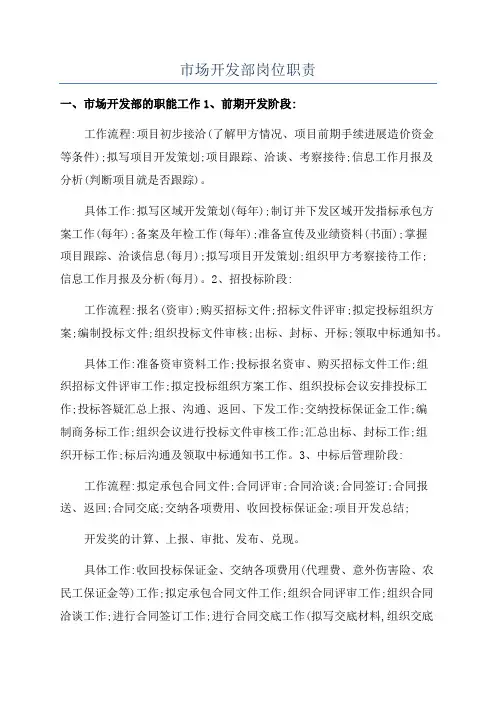 市场开发部岗位职责

一、市场开发部的职能工作 1、前期开发阶段:

工作流程:项目初步接洽(了解甲方情况、项目前期手续进展造价资金等条件);拟写项目开发策划;项目跟踪、洽谈、考察接待;信息工作月报及分析(判断项目就是否跟踪)。

具体工作:拟写区域开发策划(每年);制订并下发区域开发指标承包方案工作(每年);备案及年检工作(每年);准备宣传及业绩资料(书面);掌握项目跟踪、洽谈信息(每月);拟写项目开发策划;组织甲方考察接待工作;信息工作月报及分析(每月)。2、招投标阶段:

工作流程:报名(资审);购买招标文件;招标文件评审;拟定投标组织方案;编制投标文件;组织投标文件审核;出标、封标、开标;领取中标通知书。

具体工作:准备资审资料工作;投标报名资审、购买招标文件工作;组织招标文件评审工作;拟定投标组织方案工作、组织投标会议安排投标工作;投标答疑汇总上报、沟通、返回、下发工作;交纳投标保证金工作;编制商务标工作;组织会议进行投标文件审核工作;汇总出标、封标工作;组织开标工作;标后沟通及领取中标通知书工作。3、中标后管理阶段:

工作流程:拟定承包合同文件;合同评审;合同洽谈;合同签订;合同报送、返回;合同交底;交纳各项费用、收回投标保证金;项目开发总结;

开发奖的计算、上报、审批、发布、兑现。

具体工作:收回投标保证金、交纳各项费用(代理费、意外伤害险、农民工保证金等)工作;拟定承包合同文件工作;组织合同评审工作;组织合同洽谈工作;进行合同签订工作;进行合同交底工作(拟写交底材料,组织交底